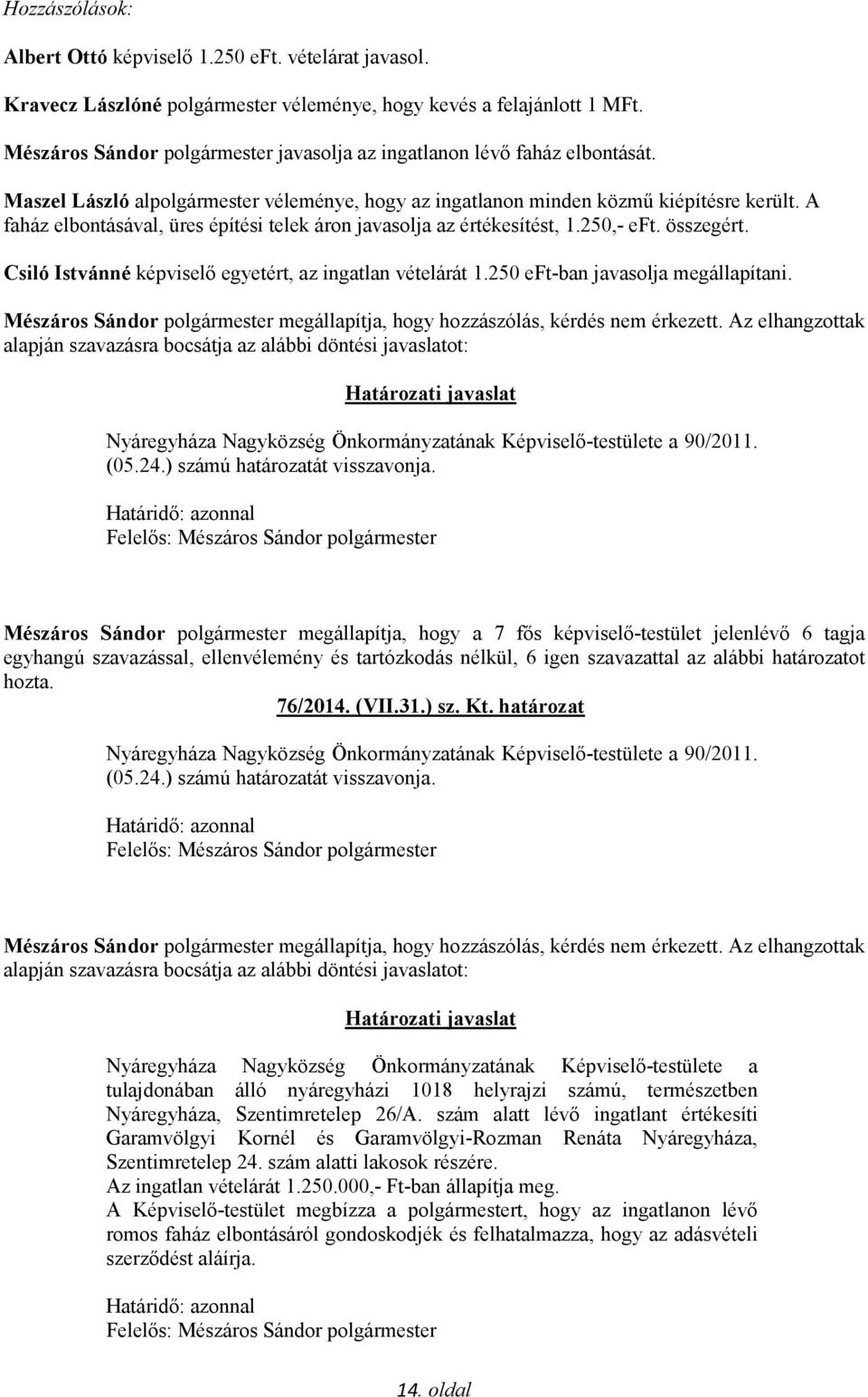 Hozzászólások:

Albert Ottó képviselő 1.250 eFt. vételárat javasol.

Kravecz Lászlóné polgármester véleménye, hogy kevés a felajánlott 1 MFt.

Mészáros Sándor polgármester javasolja az ingatlanon lévő faház elbontását.

Maszel László alpolgármester véleménye, hogy az ingatlanon minden közmű kiépítésre került. A faház elbontásával, üres építési telek áron javasolja az értékesítést, 1.250,- eFt. összegért.

Csiló Istvánné képviselő egyetért, az ingatlan vételárát 1.250 eFt-ban javasolja megállapítani.

Mészáros Sándor polgármester megállapítja, hogy hozzászólás, kérdés nem érkezett. Az elhangzottak alapján szavazásra bocsátja az alábbi döntési javaslatot:

Határozati javaslat

Nyáregyháza Nagyközség Önkormányzatának Képviselő-testülete a 90/2011. (05.24.) számú határozatát visszavonja.

Határidő: azonnal
Felelős: Mészáros Sándor polgármester

Mészáros Sándor polgármester megállapítja, hogy a 7 fős képviselő-testület jelenlévő 6 tagja egyhangú szavazással, ellenvélemény és tartózkodás nélkül, 6 igen szavazattal az alábbi határozatot hozta.

76/2014. (VII.31.) sz. Kt. határozat

Nyáregyháza Nagyközség Önkormányzatának Képviselő-testülete a 90/2011. (05.24.) számú határozatát visszavonja.

Határidő: azonnal
Felelős: Mészáros Sándor polgármester

Mészáros Sándor polgármester megállapítja, hogy hozzászólás, kérdés nem érkezett. Az elhangzottak alapján szavazásra bocsátja az alábbi döntési javaslatot:

Határozati javaslat

Nyáregyháza Nagyközség Önkormányzatának Képviselő-testülete a tulajdonában álló nyáregyházi 1018 helyrajzi számú, természetben Nyáregyháza, Szentimretelep 26/A. szám alatt lévő ingatlant értékesíti Garamvölgyi Kornél és Garamvölgyi-Rozman Renáta Nyáregyháza, Szentimretelep 24. szám alatti lakosok részére.
Az ingatlan vételárát 1.250.000,- Ft-ban állapítja meg.
A Képviselő-testület megbízza a polgármestert, hogy az ingatlanon lévő romos faház elbontásáról gondoskodjék és felhatalmazza, hogy az adásvételi szerződést aláírja.

Határidő: azonnal
Felelős: Mészáros Sándor polgármester

14. oldal